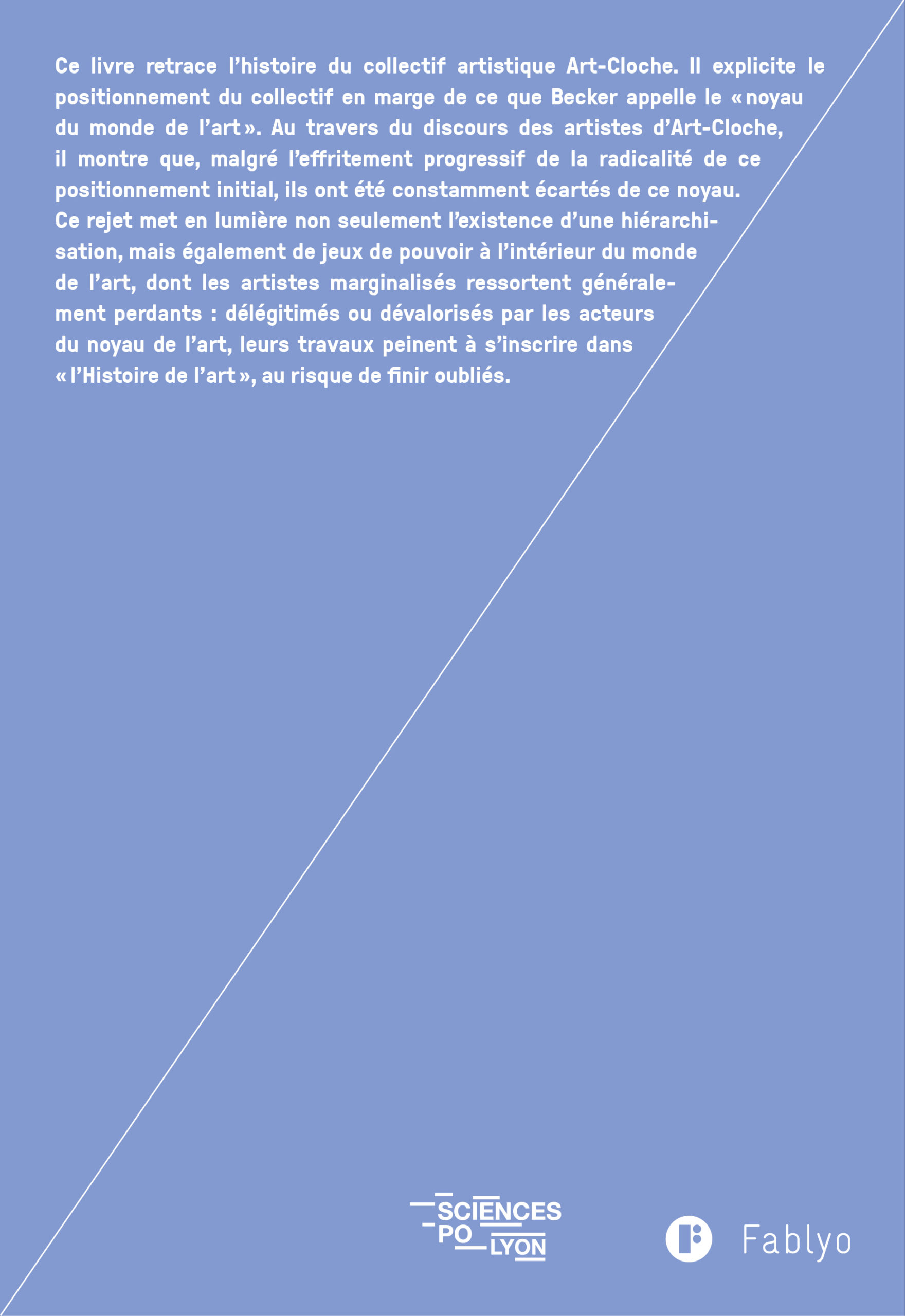 Ce livre retrace l'histoire du collectif artistique Art-Cloche. Il explicite le positionnement du collectif en marge de ce que Becker appelle le « noyau du monde de l'art ». Au travers du discours des artistes d'Art-Cloche, il montre que, malgré l'effritement progressif de la radicalité de ce positionnement initial, ils ont été constamment écartés de ce noyau. Ce rejet met en lumière non seulement l'existence d'une hiérarchisation, mais également de jeux de pouvoir à l'intérieur du monde de l'art, dont les artistes marginalisés ressortent généralement perdants : délégitimés ou dévalorisés par les acteurs du noyau de l'art, leurs travaux peinent à s'inscrire dans « l'Histoire de l'art », au risque de finir oubliés.

SCIENCES PO LYON

Fablyo